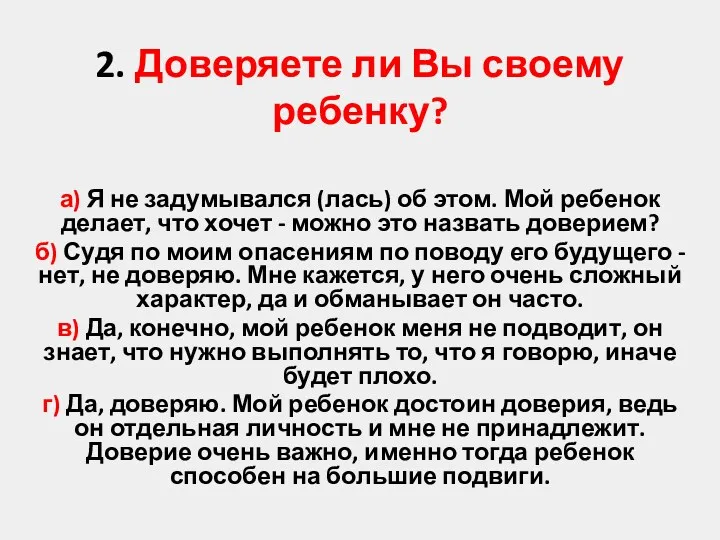 2. Доверяете ли Вы своему ребенку?

а) Я не задумывался (лась) об этом. Мой ребенок делает, что хочет - можно это назвать доверием?

б) Судя по моим опасениям по поводу его будущего - нет, не доверяю. Мне кажется, у него очень сложный характер, да и обманывает он часто.

в) Да, конечно, мой ребенок меня не подводит, он знает, что нужно выполнять то, что я говорю, иначе будет плохо.

г) Да, доверяю. Мой ребенок достоин доверия, ведь он отдельная личность и мне не принадлежит. Доверие очень важно, именно тогда ребенок способен на большие подвиги.